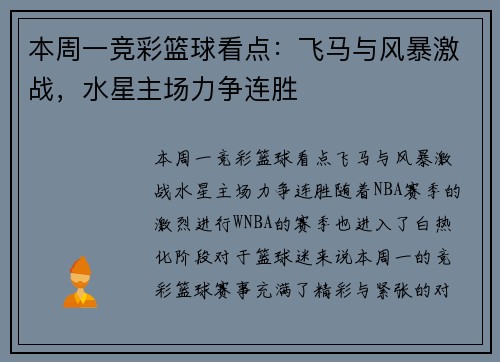 本周一竞彩篮球看点：飞马与风暴激战，水星主场力争连胜

本周一竞彩篮球看点飞马与风暴激战水星主场力争连胜随着NBA赛季的激烈进行WNBA的赛季也进入了白热化阶段对于篮球迷来说本周一的竞彩篮球赛事充满了精彩与紧张的对